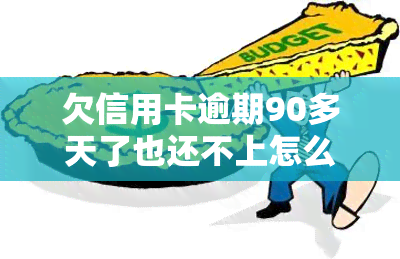 BUDGET

欠信用卡逾期90多天了也还不上怎么